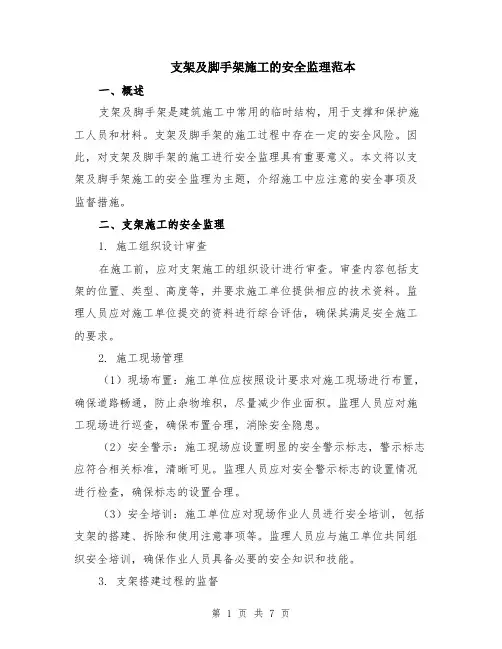 支架及脚手架施工的安全监理范本

一、概述

支架及脚手架是建筑施工中常用的临时结构，用于支撑和保护施工人员和材料。支架及脚手架的施工过程中存在一定的安全风险。因此，对支架及脚手架的施工进行安全监理具有重要意义。本文将以支架及脚手架施工的安全监理为主题，介绍施工中应注意的安全事项及监督措施。

二、支架施工的安全监理

1. 施工组织设计审查

在施工前，应对支架施工的组织设计进行审查。审查内容包括支架的位置、类型、高度等，并要求施工单位提供相应的技术资料。监理人员应对施工单位提交的资料进行综合评估，确保其满足安全施工的要求。

2. 施工现场管理

（1）现场布置：施工单位应按照设计要求对施工现场进行布置，确保道路畅通，防止杂物堆积，尽量减少作业面积。监理人员应对施工现场进行巡查，确保布置合理，消除安全隐患。

（2）安全警示：施工现场应设置明显的安全警示标志，警示标志应符合相关标准，清晰可见。监理人员应对安全警示标志的设置情况进行检查，确保标志的设置合理。

（3）安全培训：施工单位应对现场作业人员进行安全培训，包括支架的搭建、拆除和使用注意事项等。监理人员应与施工单位共同组织安全培训，确保作业人员具备必要的安全知识和技能。

3. 支架搭建过程的监督

第 1 页 共 7 页